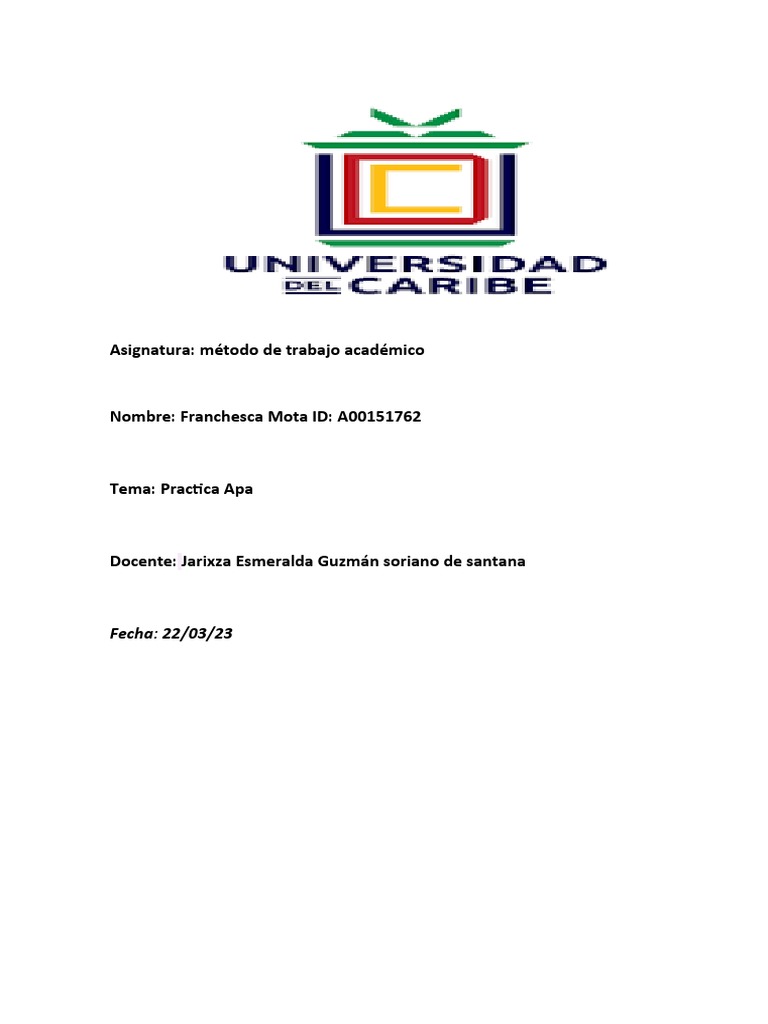 UNIVERSIDAD DEL CARIBE

Asignatura: método de trabajo académico

Nombre: Franchesca Mota ID: A00151762

Tema: Practica Apa

Docente: Jarixza Esmeralda Guzmán soriano de santana

Fecha: 22/03/23